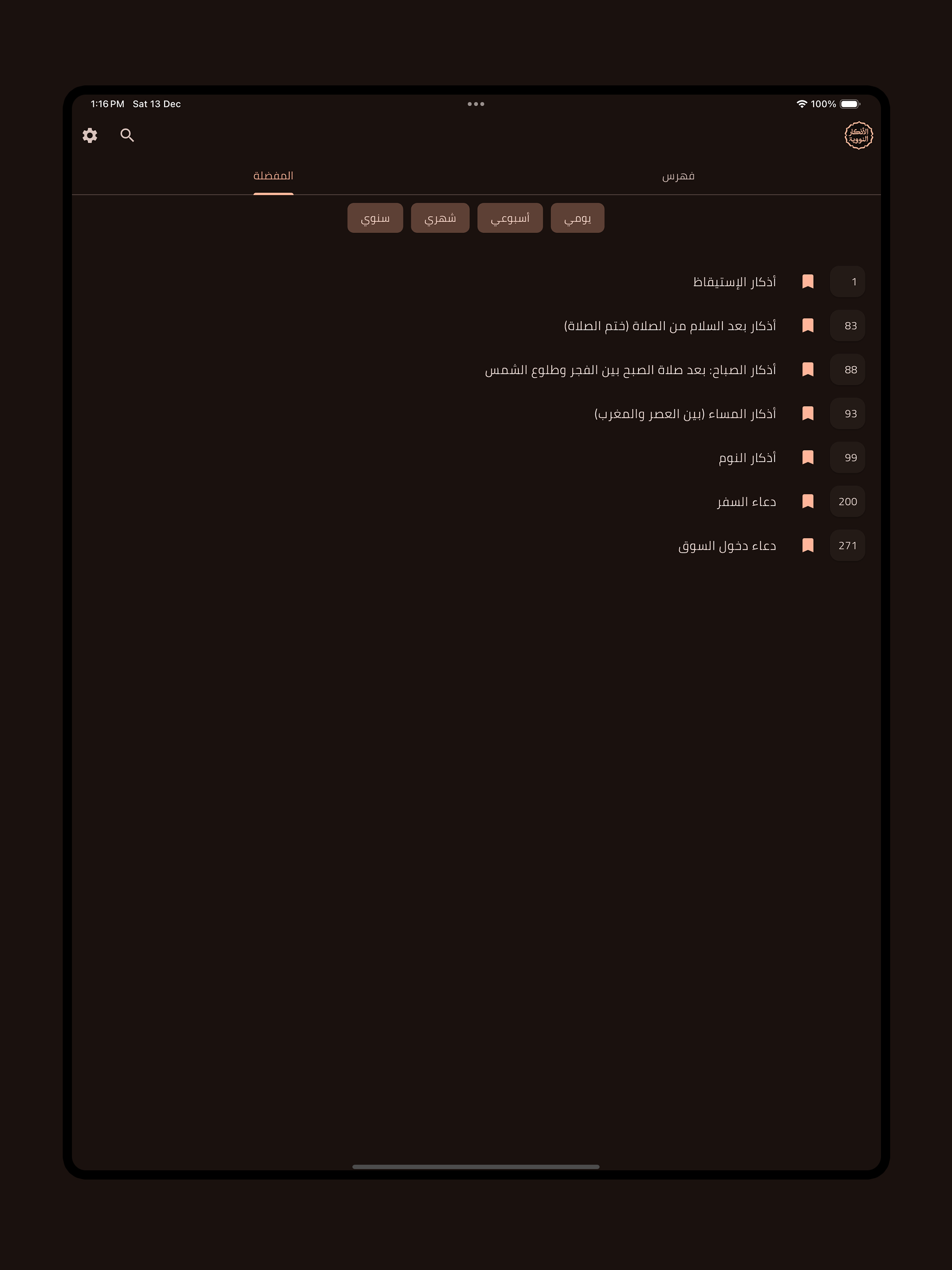 1:16 PM Sat 13 Dec

100%

الأذكار النووية

فهرس

المفضلة

يومي

أسبوعي

شهري

سنوي

1 أذكار الإستيقاظ

83 أذكار بعد السلام من الصلاة (ختم الصلاة)

88 أذكار الصباح: بعد صلاة الصبح بين الفجر وطلوع الشمس

93 أذكار المساء (بين العصر والمغرب)

99 أذكار النوم

200 دعاء السفر

271 دعاء دخول السوق